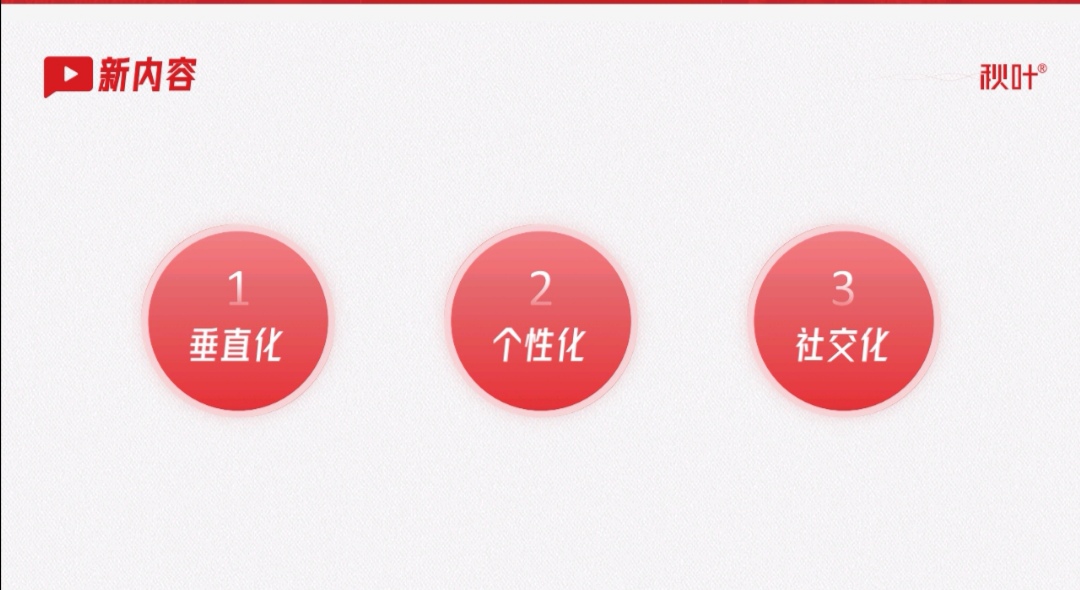 新内容

秋叶®

1
垂直化

2
个性化

3
社交化